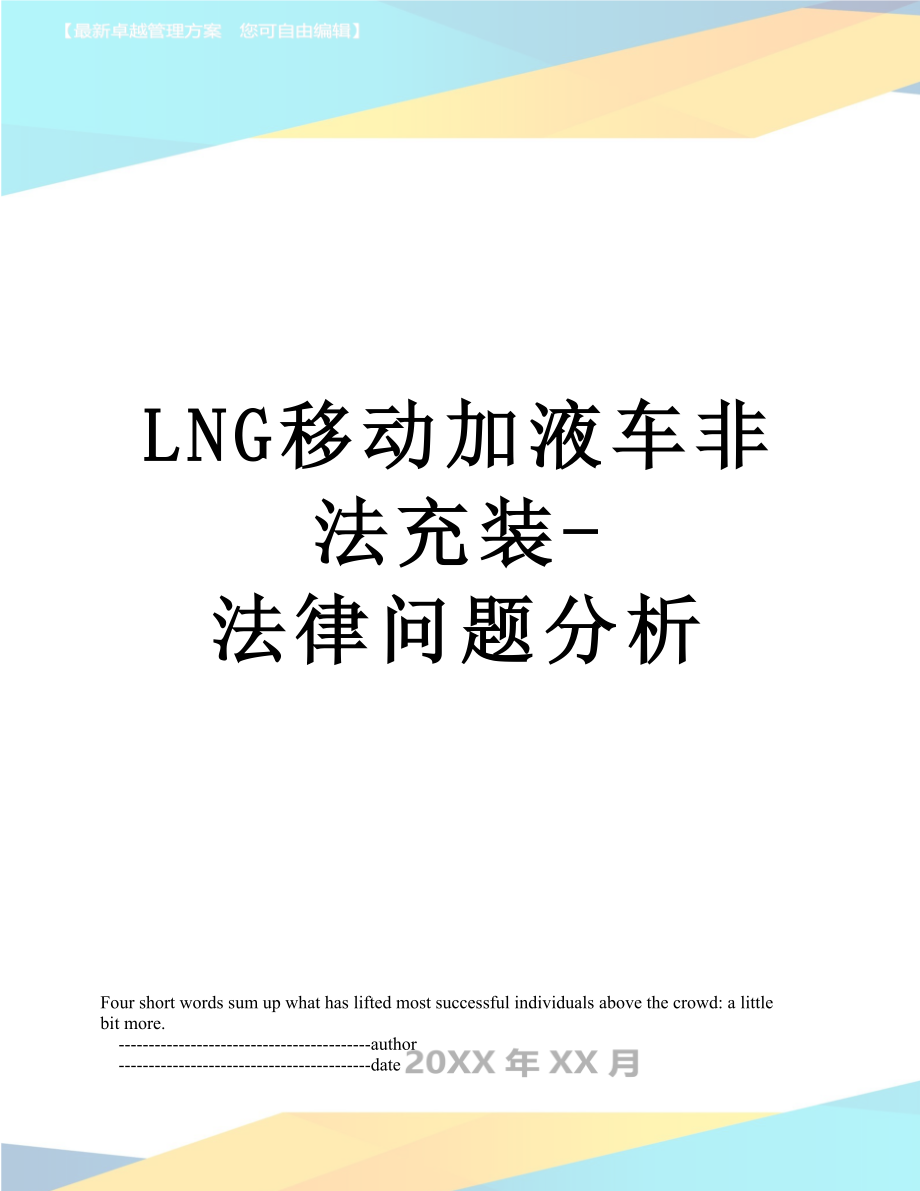 【最新卓越管理方案　您可自由编辑】

LNG移动加液车非法充装-法律问题分析

Four short words sum up what has lifted most successful individuals above the crowd: a little bit more.

------------------------------------------author

------------------------------------------date 20XX年XX月